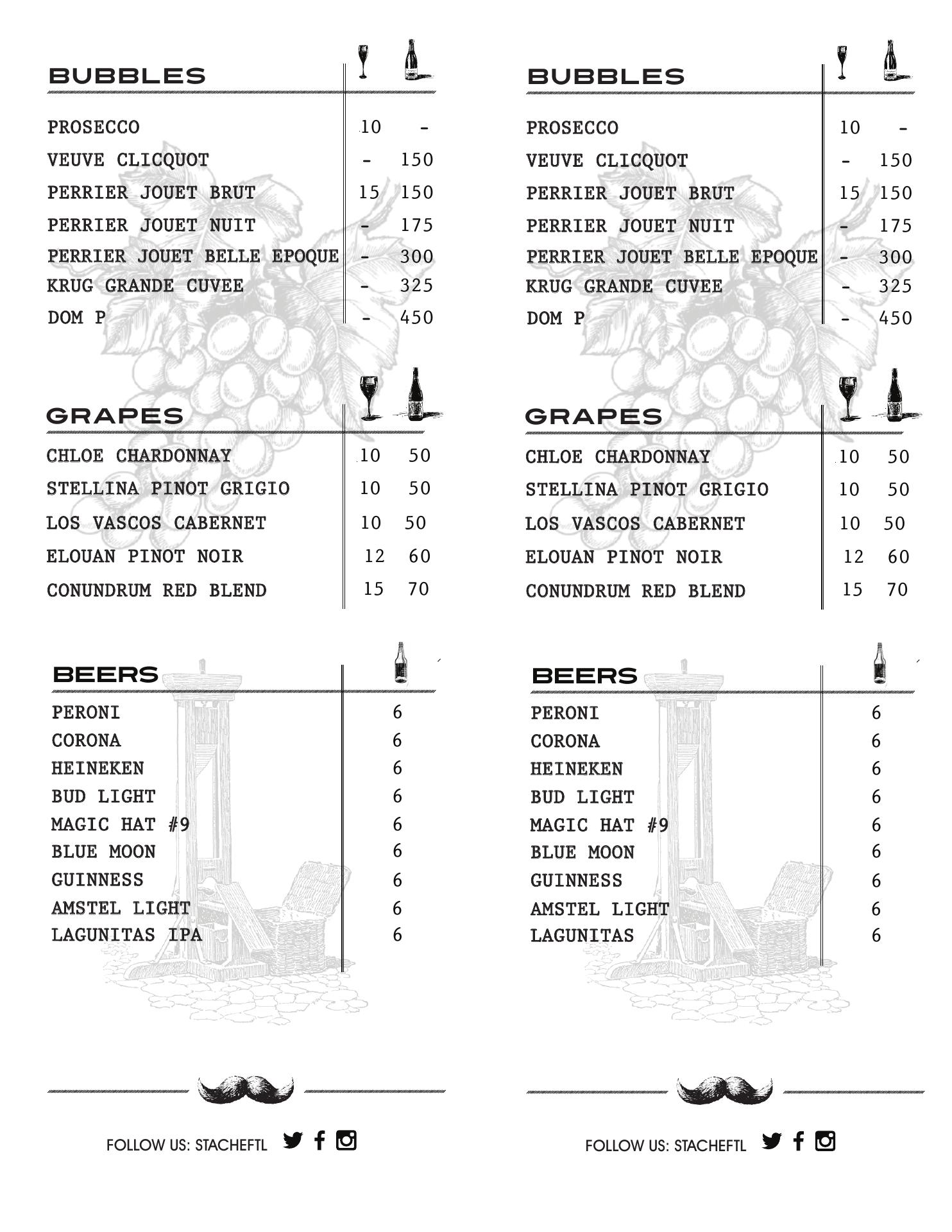 BUBBLES

| | | |
|---|---|---|
| PROSECCO | 10 | - |
| VEUVE CLICQUOT | - | 150 |
| PERRIER JOUET BRUT | 15 | 150 |
| PERRIER JOUET NUIT | - | 175 |
| PERRIER JOUET BELLE EPOQUE | - | 300 |
| KRUG GRANDE CUVEE | - | 325 |
| DOM P | - | 450 |

GRAPES

| | | |
|---|---|---|
| CHLOE CHARDONNAY | 10 | 50 |
| STELLINA PINOT GRIGIO | 10 | 50 |
| LOS VASCOS CABERNET | 10 | 50 |
| ELOUAN PINOT NOIR | 12 | 60 |
| CONUNDRUM RED BLEND | 15 | 70 |

BEERS

| | |
|---|---|
| PERONI | 6 |
| CORONA | 6 |
| HEINEKEN | 6 |
| BUD LIGHT | 6 |
| MAGIC HAT #9 | 6 |
| BLUE MOON | 6 |
| GUINNESS | 6 |
| AMSTEL LIGHT | 6 |
| LAGUNITAS IPA | 6 |

FOLLOW US: STACHEFTL

BUBBLES

| | | |
|---|---|---|
| PROSECCO | 10 | - |
| VEUVE CLICQUOT | - | 150 |
| PERRIER JOUET BRUT | 15 | 150 |
| PERRIER JOUET NUIT | - | 175 |
| PERRIER JOUET BELLE EPOQUE | - | 300 |
| KRUG GRANDE CUVEE | - | 325 |
| DOM P | - | 450 |

GRAPES

| | | |
|---|---|---|
| CHLOE CHARDONNAY | 10 | 50 |
| STELLINA PINOT GRIGIO | 10 | 50 |
| LOS VASCOS CABERNET | 10 | 50 |
| ELOUAN PINOT NOIR | 12 | 60 |
| CONUNDRUM RED BLEND | 15 | 70 |

BEERS

| | |
|---|---|
| PERONI | 6 |
| CORONA | 6 |
| HEINEKEN | 6 |
| BUD LIGHT | 6 |
| MAGIC HAT #9 | 6 |
| BLUE MOON | 6 |
| GUINNESS | 6 |
| AMSTEL LIGHT | 6 |
| LAGUNITAS | 6 |

FOLLOW US: STACHEFTL